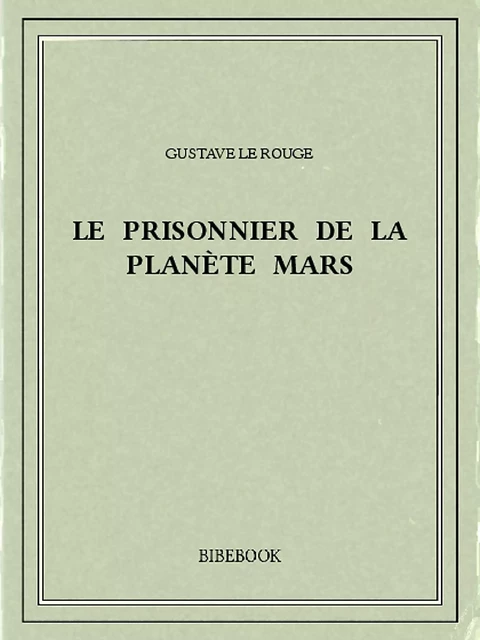 GUSTAVE LE ROUGE

LE PRISONNIER DE LA PLANÈTE MARS

BIBEBOOK